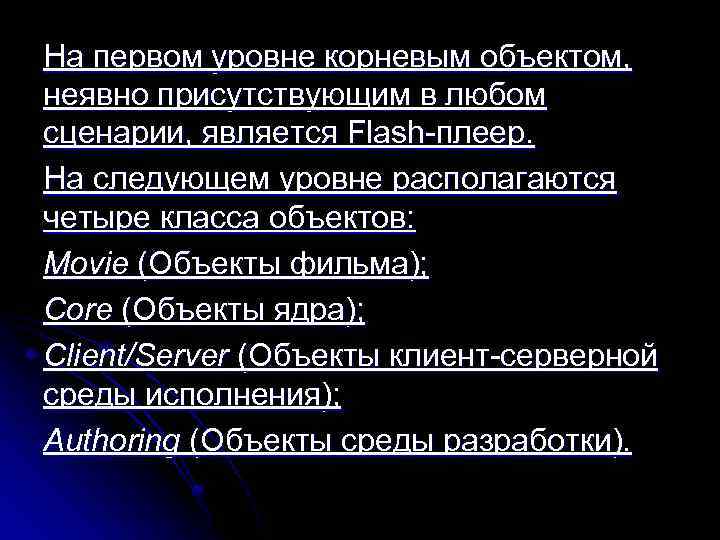 На первом уровне корневым объектом, неявно присутствующим в любом сценарии, является Flash-плеер.

На следующем уровне располагаются четыре класса объектов:

Movie (Объекты фильма);

Core (Объекты ядра);

Client/Server (Объекты клиент-серверной среды исполнения);

Authoring (Объекты среды разработки).